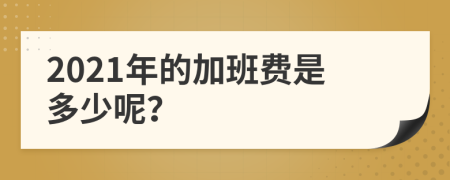 2021年的加班费是多少呢?